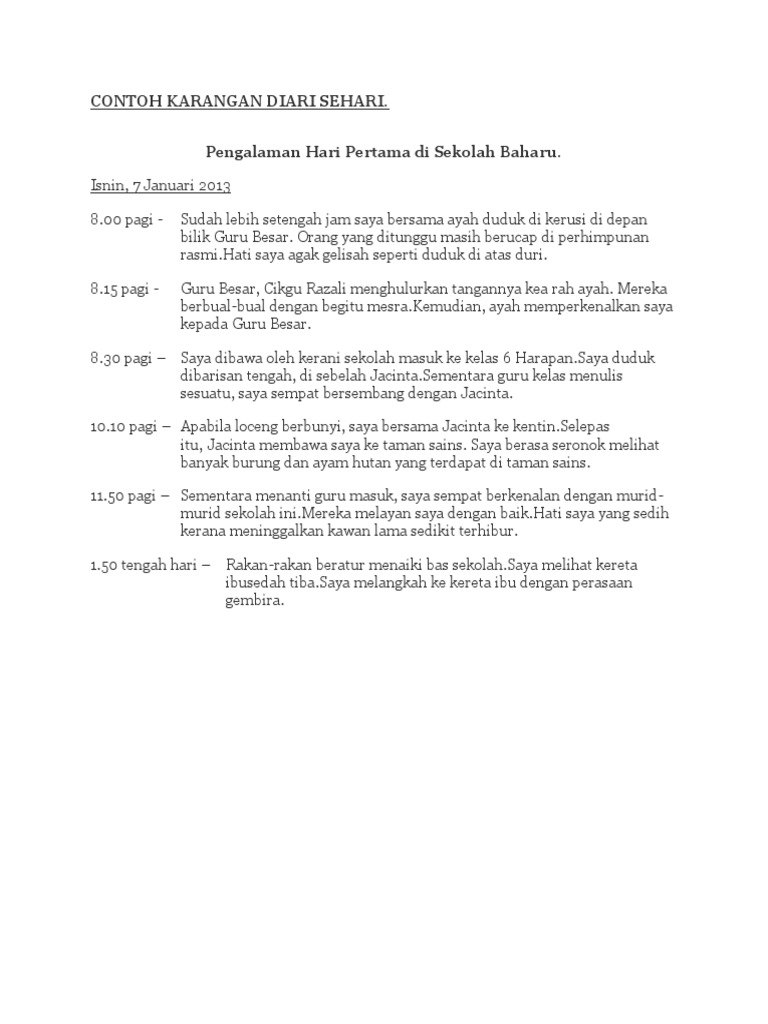 CONTOH KARANGAN DIARI SEHARI.

Pengalaman Hari Pertama di Sekolah Baharu.

Isnin, 7 Januari 2013

8.00 pagi - Sudah lebih setengah jam saya bersama ayah duduk di kerusi di depan bilik Guru Besar. Orang yang ditunggu masih berucap di perhimpunan rasmi.Hati saya agak gelisah seperti duduk di atas duri.

8.15 pagi - Guru Besar, Cikgu Razali menghulurkan tangannya kea rah ayah. Mereka berbual-bual dengan begitu mesra.Kemudian, ayah memperkenalkan saya kepada Guru Besar.

8.30 pagi – Saya dibawa oleh kerani sekolah masuk ke kelas 6 Harapan.Saya duduk dibarisan tengah, di sebelah Jacinta.Sementara guru kelas menulis sesuatu, saya sempat bersembang dengan Jacinta.

10.10 pagi – Apabila loceng berbunyi, saya bersama Jacinta ke kentin.Selepas itu, Jacinta membawa saya ke taman sains. Saya berasa seronok melihat banyak burung dan ayam hutan yang terdapat di taman sains.

11.50 pagi – Sementara menanti guru masuk, saya sempat berkenalan dengan murid-murid sekolah ini.Mereka melayan saya dengan baik.Hati saya yang sedih kerana meninggalkan kawan lama sedikit terhibur.

1.50 tengah hari – Rakan-rakan beratur menaiki bas sekolah.Saya melihat kereta ibusedah tiba.Saya melangkah ke kereta ibu dengan perasaan gembira.